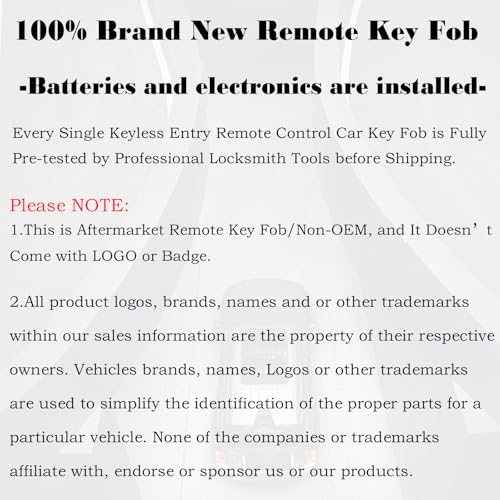 100% Brand New Remote Key Fob

-Batteries and electronics are installed-

Every Single Keyless Entry Remote Control Car Key Fob is Fully Pre-tested by Professional Locksmith Tools before Shipping.

Please NOTE:
1.This is Aftermarket Remote Key Fob/Non-OEM, and It Doesn’t Come with LOGO or Badge.

2.All product logos, brands, names and or other trademarks within our sales information are the property of their respective owners. Vehicles brands, names, Logos or other trademarks are used to simplify the identification of the proper parts for a particular vehicle. None of the companies or trademarks affiliate with, endorse or sponsor us or our products.